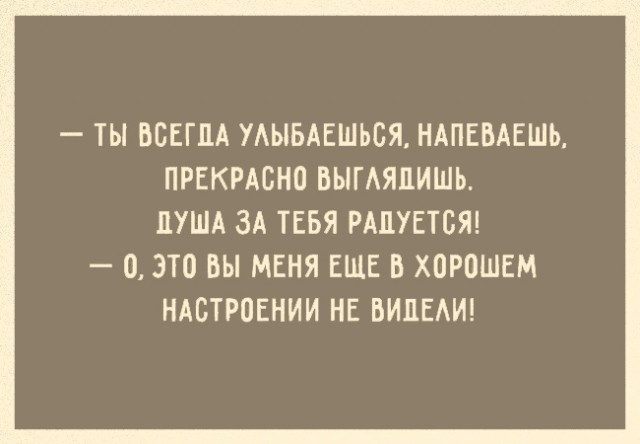 — ТЫ ВСЕГДА УЛЫБАЕШЬСЯ, НАПЕВАЕШЬ, ПРЕКРАСНО ВЫГЛЯДИШЬ. ДУША ЗА ТЕБЯ РАДУЕТСЯ!
— О, ЭТО ВЫ МЕНЯ ЕЩЕ В ХОРОШЕМ НАСТРОЕНИИ НЕ ВИДЕЛИ!